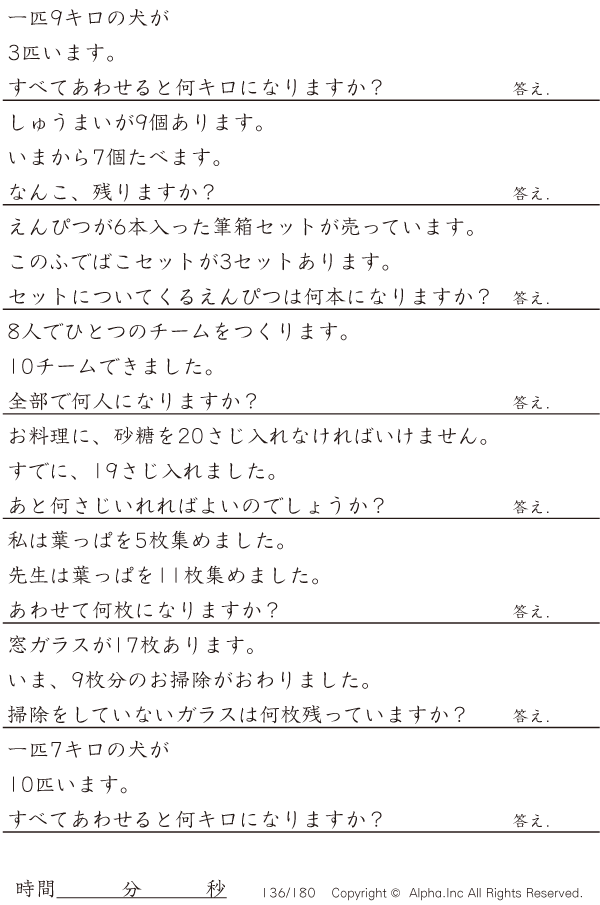 一匹9キロの犬が

3匹います。

すべてあわせると何キロになりますか？ 答え.

しゅうまいが9個あります。

いまから7個たべます。

なんこ、残りますか？ 答え.

えんぴつが6本入った筆箱セットが売っています。

このふでばこセットが3セットあります。

セットについてくるえんぴつは何本になりますか？ 答え.

8人でひとつのチームをつくります。

10チームできました。

全部で何人になりますか？ 答え.

お料理に、砂糖を20さじ入れなければいけません。

すでに、19さじ入れました。

あと何さじいれればよいのでしょうか？ 答え.

私は葉っぱを5枚集めました。

先生は葉っぱを11枚集めました。

あわせて何枚になりますか？ 答え.

窓ガラスが17枚あります。

いま、9枚分のお掃除がおわりました。

掃除をしていないガラスは何枚残っていますか？ 答え.

一匹7キロの犬が

10匹います。

すべてあわせると何キロになりますか？ 答え.

時間____分____秒 136/180 Copyright © Alpha.Inc All Rights Reserved.